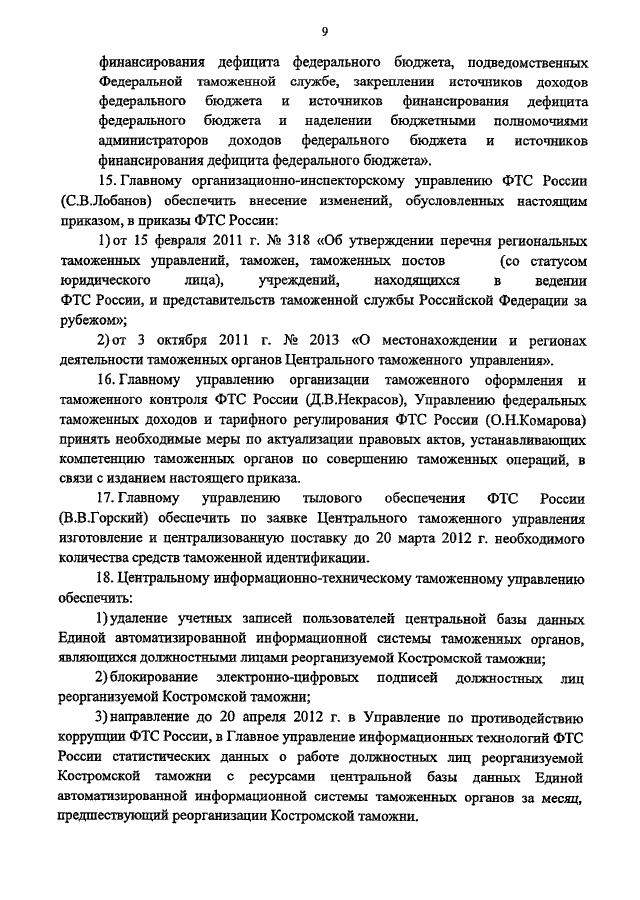 9

финансирования дефицита федерального бюджета, подведомственных Федеральной таможенной службе, закреплении источников доходов федерального бюджета и источников финансирования дефицита федерального бюджета и наделении бюджетными полномочиями администраторов доходов федерального бюджета и источников финансирования дефицита федерального бюджета».

15. Главному организационно-инспекторскому управлению ФТС России (С.В.Лобанов) обеспечить внесение изменений, обусловленных настоящим приказом, в приказы ФТС России:

1) от 15 февраля 2011 г. № 318 «Об утверждении перечня региональных таможенных управлений, таможен, таможенных постов (со статусом юридического лица), учреждений, находящихся в ведении ФТС России, и представительств таможенной службы Российской Федерации за рубежом»;

2) от 3 октября 2011 г. № 2013 «О местонахождении и регионах деятельности таможенных органов Центрального таможенного управления».

16. Главному управлению организации таможенного оформления и таможенного контроля ФТС России (Д.В.Некрасов), Управлению федеральных таможенных доходов и тарифного регулирования ФТС России (О.Н.Комарова) принять необходимые меры по актуализации правовых актов, устанавливающих компетенцию таможенных органов по совершению таможенных операций, в связи с изданием настоящего приказа.

17. Главному управлению тылового обеспечения ФТС России (В.В.Горский) обеспечить по заявке Центрального таможенного управления изготовление и централизованную поставку до 20 марта 2012 г. необходимого количества средств таможенной идентификации.

18. Центральному информационно-техническому таможенному управлению обеспечить:

1) удаление учетных записей пользователей центральной базы данных Единой автоматизированной информационной системы таможенных органов, являющихся должностными лицами реорганизуемой Костромской таможни;

2) блокирование электронно-цифровых подписей должностных лиц реорганизуемой Костромской таможни;

3) направление до 20 апреля 2012 г. в Управление по противодействию коррупции ФТС России, в Главное управление информационных технологий ФТС России статистических данных о работе должностных лиц реорганизуемой Костромской таможни с ресурсами центральной базы данных Единой автоматизированной информационной системы таможенных органов за месяц, предшествующий реорганизации Костромской таможни.